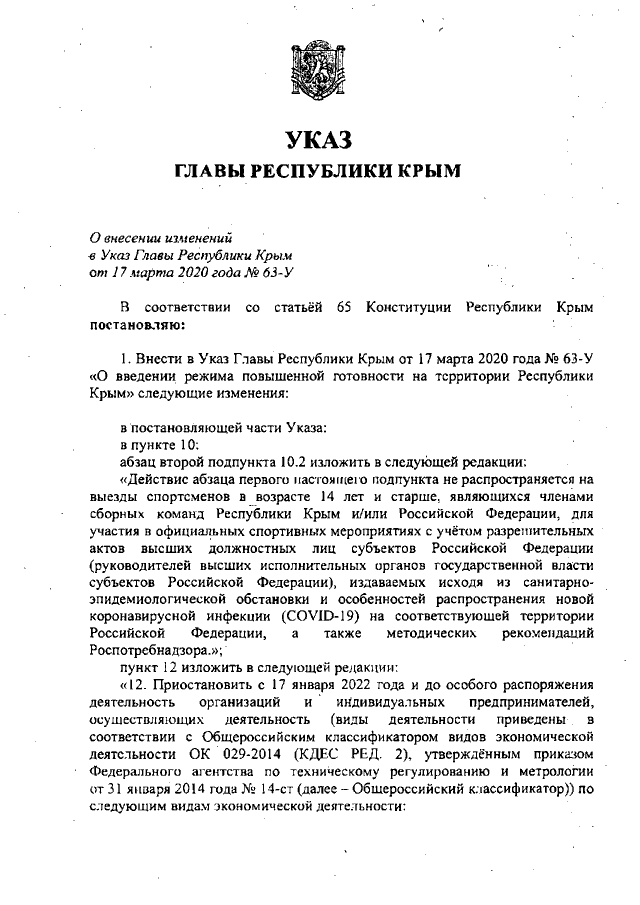 УКАЗ
ГЛАВЫ РЕСПУБЛИКИ КРЫМ

О внесении изменений в Указ Главы Республики Крым от 17 марта 2020 года № 63-У

В соответствии со статьёй 65 Конституции Республики Крым постановляю:

1. Внести в Указ Главы Республики Крым от 17 марта 2020 года № 63-У «О введении режима повышенной готовности на территории Республики Крым» следующие изменения:

в постановляющей части Указа:
в пункте 10:
абзац второй подпункта 10.2 изложить в следующей редакции:
«Действие абзаца первого настоящего подпункта не распространяется на выезды спортсменов в возрасте 14 лет и старше, являющихся членами сборных команд Республики Крым и/или Российской Федерации, для участия в официальных спортивных мероприятиях с учётом разрешительных актов высших должностных лиц субъектов Российской Федерации (руководителей высших исполнительных органов государственной власти субъектов Российской Федерации), издаваемых исходя из санитарно-эпидемиологической обстановки и особенностей распространения новой коронавирусной инфекции (COVID-19) на соответствующей территории Российской Федерации, а также методических рекомендаций Роспотребнадзора.»;
пункт 12 изложить в следующей редакции:
«12. Приостановить с 17 января 2022 года и до особого распоряжения деятельность организаций и индивидуальных предпринимателей, осуществляющих деятельность (виды деятельности приведены в соответствии с Общероссийским классификатором видов экономической деятельности ОК 029-2014 (КДЕС РЕД. 2), утверждённым приказом Федерального агентства по техническому регулированию и метрологии от 31 января 2014 года № 14-ст (далее – Общероссийский классификатор)) по следующим видам экономической деятельности: